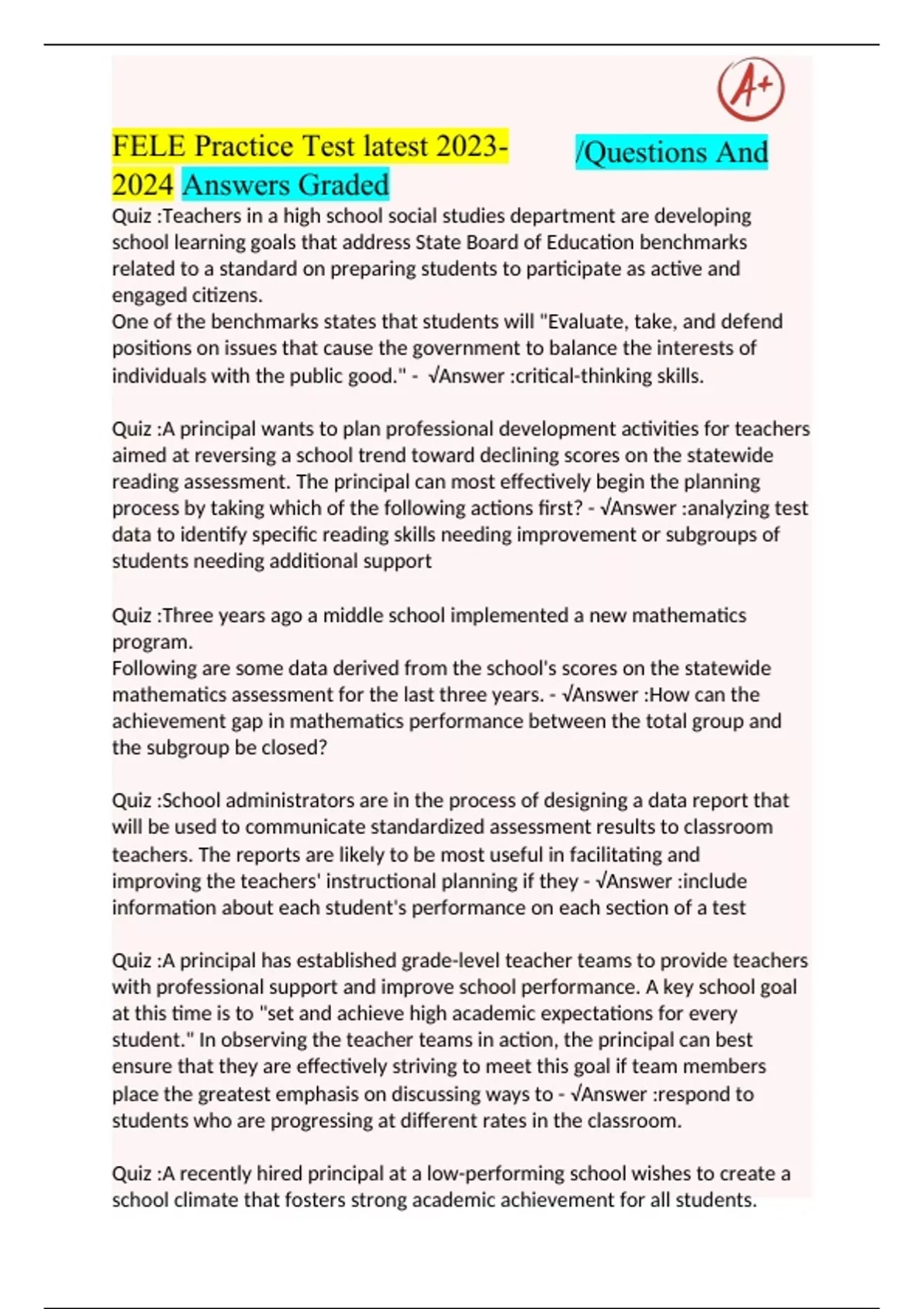 A+

FELE Practice Test latest 2023-2024 /Questions And Answers Graded

Quiz :Teachers in a high school social studies department are developing school learning goals that address State Board of Education benchmarks related to a standard on preparing students to participate as active and engaged citizens.
One of the benchmarks states that students will "Evaluate, take, and defend positions on issues that cause the government to balance the interests of individuals with the public good." - √Answer :critical-thinking skills.

Quiz :A principal wants to plan professional development activities for teachers aimed at reversing a school trend toward declining scores on the statewide reading assessment. The principal can most effectively begin the planning process by taking which of the following actions first? - √Answer :analyzing test data to identify specific reading skills needing improvement or subgroups of students needing additional support

Quiz :Three years ago a middle school implemented a new mathematics program.
Following are some data derived from the school's scores on the statewide mathematics assessment for the last three years. - √Answer :How can the achievement gap in mathematics performance between the total group and the subgroup be closed?

Quiz :School administrators are in the process of designing a data report that will be used to communicate standardized assessment results to classroom teachers. The reports are likely to be most useful in facilitating and improving the teachers' instructional planning if they - √Answer :include information about each student's performance on each section of a test

Quiz :A principal has established grade-level teacher teams to provide teachers with professional support and improve school performance. A key school goal at this time is to "set and achieve high academic expectations for every student." In observing the teacher teams in action, the principal can best ensure that they are effectively striving to meet this goal if team members place the greatest emphasis on discussing ways to - √Answer :respond to students who are progressing at different rates in the classroom.

Quiz :A recently hired principal at a low-performing school wishes to create a school climate that fosters strong academic achievement for all students.